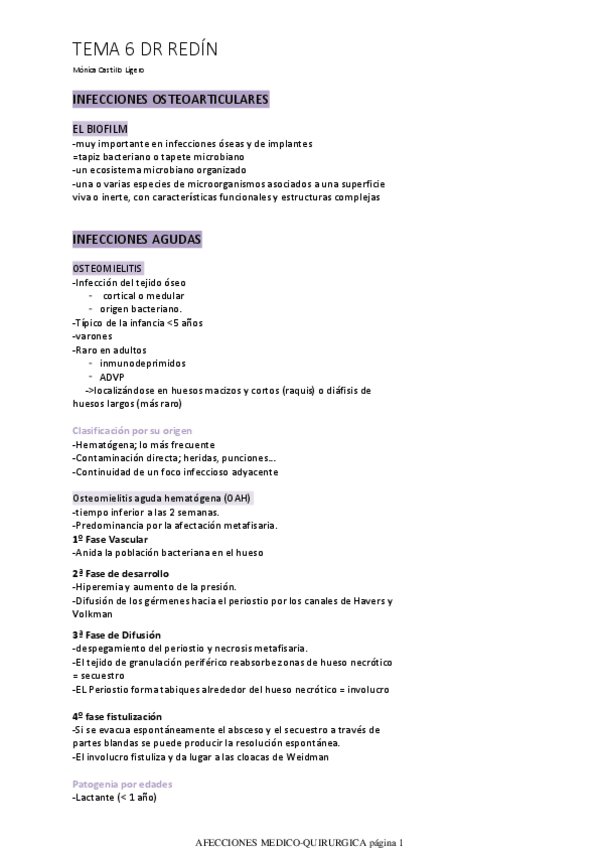 TEMA 6 DR REDÍN

Mónica Castillo Ligero

INFECCIONES OSTEOARTICULARES

EL BIOFILM
-muy importante en infecciones óseas y de implantes
=tapiz bacteriano o tapete microbiano
-un ecosistema microbiano organizado
-una o varias especies de microorganismos asociados a una superficie viva o inerte, con características funcionales y estructuras complejas

INFECCIONES AGUDAS

OSTEOMIELITIS
-Infección del tejido óseo
- cortical o medular
- origen bacteriano.
-Típico de la infancia <5 años
-varones
-Raro en adultos
- inmunodeprimidos
- ADVP
->localizándose en huesos macizos y cortos (raquis) o diáfisis de huesos largos (más raro)

Clasificación por su origen
-Hematógena; lo más frecuente
-Contaminación directa; heridas, punciones...
-Continuidad de un foco infeccioso adyacente

Osteomielitis aguda hematógena (OAH)
-tiempo inferior a las 2 semanas.
-Predominancia por la afectación metafisaria.
1º Fase Vascular
-Anida la población bacteriana en el hueso

2ª Fase de desarrollo
-Hiperemia y aumento de la presión.
-Difusión de los gérmenes hacia el periostio por los canales de Havers y Volkman

3ª Fase de Difusión
-despegamiento del periostio y necrosis metafisaria.
-El tejido de granulación periférico reabsorbe zonas de hueso necrótico = secuestro
-EL Periostio forma tabiques alrededor del hueso necrótico = involucro

4º fase fistulización
-Si se evacua espontáneamente el absceso y el secuestro a través de partes blandas se puede producir la resolución espontánea.
-El involucro fistuliza y da lugar a las cloacas de Weidman

Patogenia por edades
-Lactante (< 1 año)

AFECCIONES MEDICO-QUIRURGICA página 1